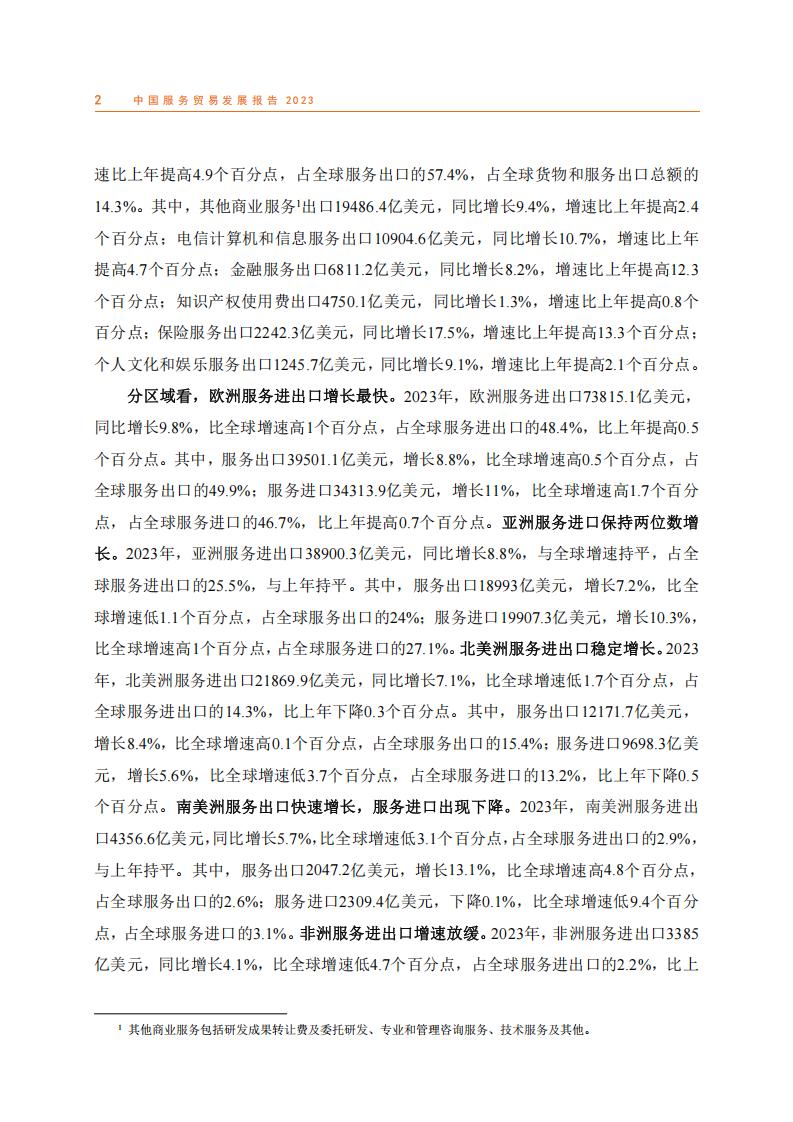 2 中国服务贸易发展报告 2023

速比上年提高4.9个百分点，占全球服务出口的57.4%，占全球货物和服务出口总额的14.3%。其中，其他商业服务$^1$出口19486.4亿美元，同比增长9.4%，增速比上年提高2.4个百分点；电信计算机和信息服务出口10904.6亿美元，同比增长10.7%，增速比上年提高4.7个百分点；金融服务出口6811.2亿美元，同比增长8.2%，增速比上年提高12.3个百分点；知识产权使用费出口4750.1亿美元，同比增长1.3%，增速比上年提高0.8个百分点；保险服务出口2242.3亿美元，同比增长17.5%，增速比上年提高13.3个百分点；个人文化和娱乐服务出口1245.7亿美元，同比增长9.1%，增速比上年提高2.1个百分点。

分区域看，欧洲服务进出口增长最快。2023年，欧洲服务进出口73815.1亿美元，同比增长9.8%，比全球增速高1个百分点，占全球服务进出口的48.4%，比上年提高0.5个百分点。其中，服务出口39501.1亿美元，增长8.8%，比全球增速高0.5个百分点，占全球服务出口的49.9%；服务进口34313.9亿美元，增长11%，比全球增速高1.7个百分点，占全球服务进口的46.7%，比上年提高0.7个百分点。亚洲服务进口保持两位数增长。2023年，亚洲服务进出口38900.3亿美元，同比增长8.8%，与全球增速持平，占全球服务进出口的25.5%，与上年持平。其中，服务出口18993亿美元，增长7.2%，比全球增速低1.1个百分点，占全球服务出口的24%；服务进口19907.3亿美元，增长10.3%，比全球增速高1个百分点，占全球服务进口的27.1%。北美洲服务进出口稳定增长。2023年，北美洲服务进出口21869.9亿美元，同比增长7.1%，比全球增速低1.7个百分点，占全球服务进出口的14.3%，比上年下降0.3个百分点。其中，服务出口12171.7亿美元，增长8.4%，比全球增速高0.1个百分点，占全球服务出口的15.4%；服务进口9698.3亿美元，增长5.6%，比全球增速低3.7个百分点，占全球服务进口的13.2%，比上年下降0.5个百分点。南美洲服务出口快速增长，服务进口出现下降。2023年，南美洲服务进出口4356.6亿美元，同比增长5.7%，比全球增速低3.1个百分点，占全球服务进出口的2.9%，与上年持平。其中，服务出口2047.2亿美元，增长13.1%，比全球增速高4.8个百分点，占全球服务出口的2.6%；服务进口2309.4亿美元，下降0.1%，比全球增速低9.4个百分点，占全球服务进口的3.1%。非洲服务进出口增速放缓。2023年，非洲服务进出口3385亿美元，同比增长4.1%，比全球增速低4.7个百分点，占全球服务进出口的2.2%，比上

$^1$ 其他商业服务包括研发成果转让费及委托研发、专业和管理咨询服务、技术服务及其他。